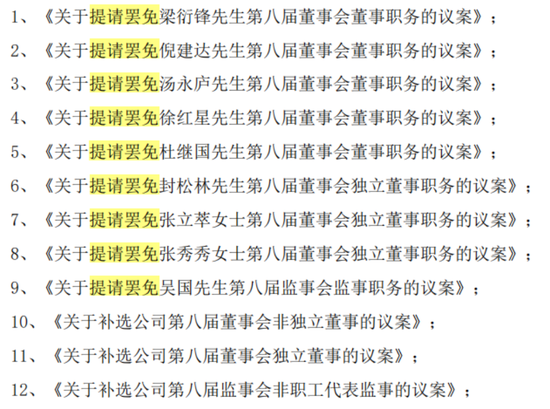 1、《关于提请罢免梁衍锋先生第八届董事会董事职务的议案》；

2、《关于提请罢免倪建达先生第八届董事会董事职务的议案》；

3、《关于提请罢免汤永庐先生第八届董事会董事职务的议案》；

4、《关于提请罢免徐红星先生第八届董事会董事职务的议案》；

5、《关于提请罢免杜继国先生第八届董事会董事职务的议案》；

6、《关于提请罢免封松林先生第八届董事会独立董事职务的议案》；

7、《关于提请罢免张立萃女士第八届董事会独立董事职务的议案》；

8、《关于提请罢免张秀秀女士第八届董事会独立董事职务的议案》；

9、《关于提请罢免吴国先生第八届监事会监事职务的议案》；

10、《关于补选公司第八届董事会非独立董事的议案》；

11、《关于补选公司第八届董事会独立董事的议案》；

12、《关于补选公司第八届监事会非职工代表监事的议案》；